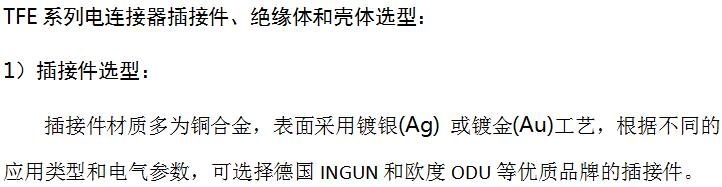 TFE 系列电连接器插接件、绝缘体和壳体选型：

1）插接件选型：

插接件材质多为铜合金，表面采用镀银(Ag) 或镀金(Au)工艺，根据不同的应用类型和电气参数，可选择德国 INGUN 和欧度 ODU 等优质品牌的插接件。